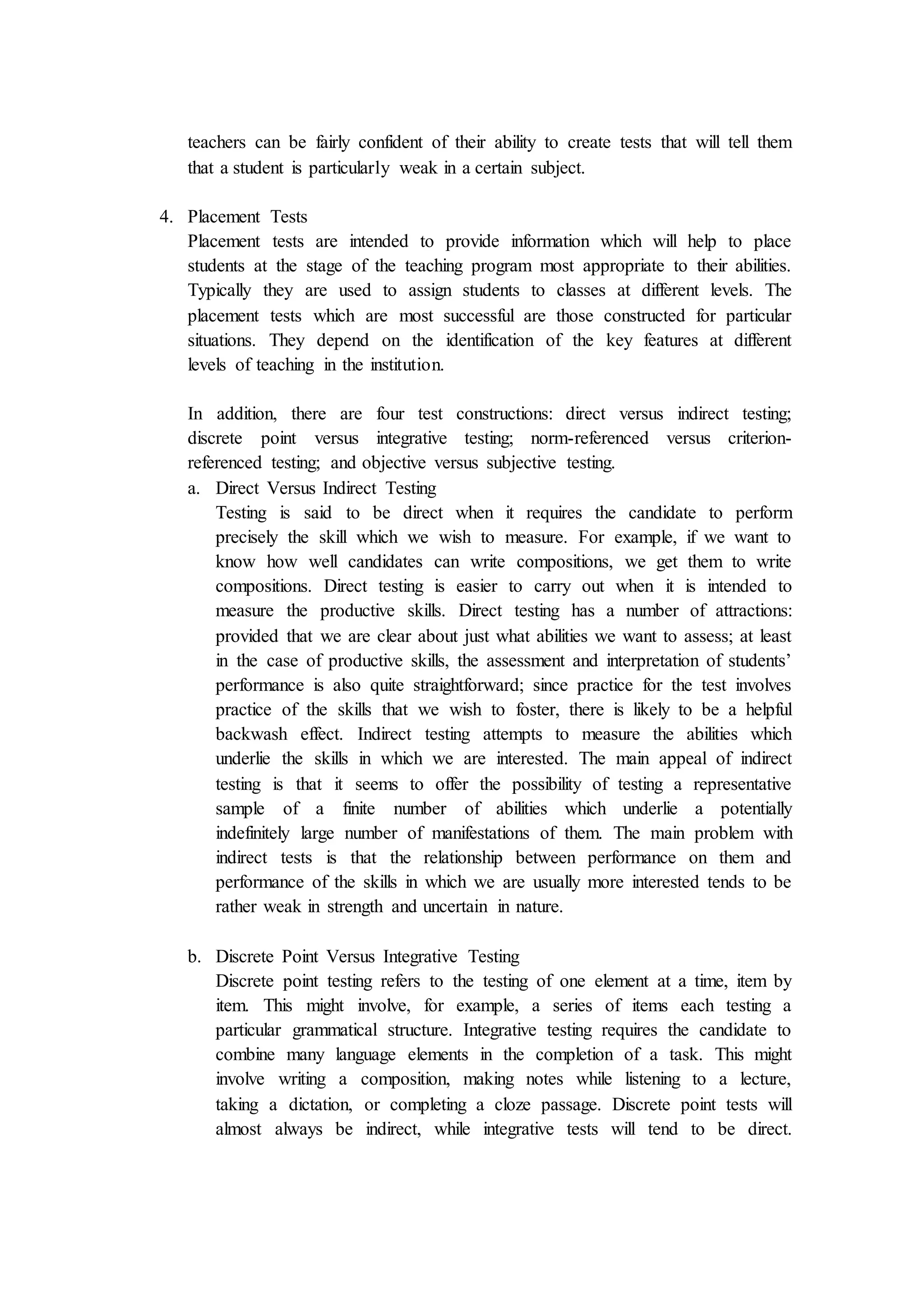 teachers can be fairly confident of their ability to create tests that will tell them that a student is particularly weak in a certain subject.

4. Placement Tests
Placement tests are intended to provide information which will help to place students at the stage of the teaching program most appropriate to their abilities. Typically they are used to assign students to classes at different levels. The placement tests which are most successful are those constructed for particular situations. They depend on the identification of the key features at different levels of teaching in the institution.

In addition, there are four test constructions: direct versus indirect testing; discrete point versus integrative testing; norm-referenced versus criterion-referenced testing; and objective versus subjective testing.

a. Direct Versus Indirect Testing
Testing is said to be direct when it requires the candidate to perform precisely the skill which we wish to measure. For example, if we want to know how well candidates can write compositions, we get them to write compositions. Direct testing is easier to carry out when it is intended to measure the productive skills. Direct testing has a number of attractions: provided that we are clear about just what abilities we want to assess; at least in the case of productive skills, the assessment and interpretation of students' performance is also quite straightforward; since practice for the test involves practice of the skills that we wish to foster, there is likely to be a helpful backwash effect. Indirect testing attempts to measure the abilities which underlie the skills in which we are interested. The main appeal of indirect testing is that it seems to offer the possibility of testing a representative sample of a finite number of abilities which underlie a potentially indefinitely large number of manifestations of them. The main problem with indirect tests is that the relationship between performance on them and performance of the skills in which we are usually more interested tends to be rather weak in strength and uncertain in nature.

b. Discrete Point Versus Integrative Testing
Discrete point testing refers to the testing of one element at a time, item by item. This might involve, for example, a series of items each testing a particular grammatical structure. Integrative testing requires the candidate to combine many language elements in the completion of a task. This might involve writing a composition, making notes while listening to a lecture, taking a dictation, or completing a cloze passage. Discrete point tests will almost always be indirect, while integrative tests will tend to be direct.